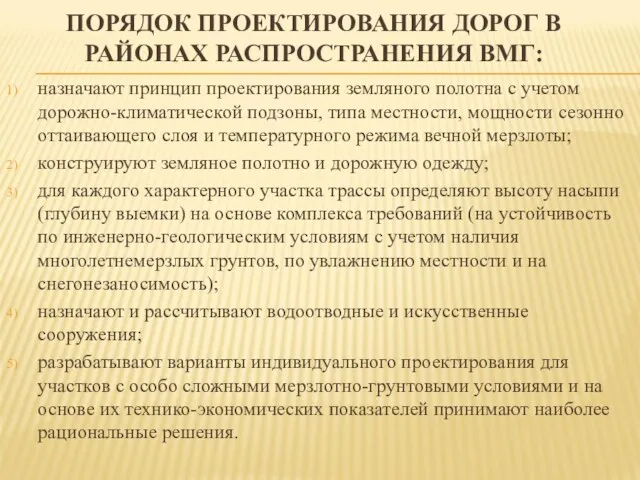 ПОРЯДОК ПРОЕКТИРОВАНИЯ ДОРОГ В РАЙОНАХ РАСПРОСТРАНЕНИЯ ВМГ:

1) назначают принцип проектирования земляного полотна с учетом дорожно-климатической подзоны, типа местности, мощности сезонно оттаивающего слоя и температурного режима вечной мерзлоты;

2) конструируют земляное полотно и дорожную одежду;

3) для каждого характерного участка трассы определяют высоту насыпи (глубину выемки) на основе комплекса требований (на устойчивость по инженерно-геологическим условиям с учетом наличия многолетнемерзлых грунтов, по увлажнению местности и на снегонезаносимость);

4) назначают и рассчитывают водоотводные и искусственные сооружения;

5) разрабатывают варианты индивидуального проектирования для участков с особо сложными мерзлотно-грунтовыми условиями и на основе их технико-экономических показателей принимают наиболее рациональные решения.